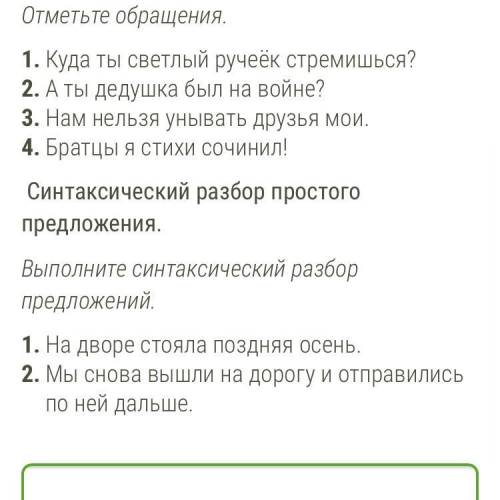 Отметьте обращения.

1. Куда ты светлый ручеёк стремишься?
2. А ты дедушка был на войне?
3. Нам нельзя унывать друзья мои.
4. Братцы я стихи сочинил!

Синтаксический разбор простого предложения.

Выполните синтаксический разбор предложений.

1. На дворе стояла поздняя осень.
2. Мы снова вышли на дорогу и отправились по ней дальше.